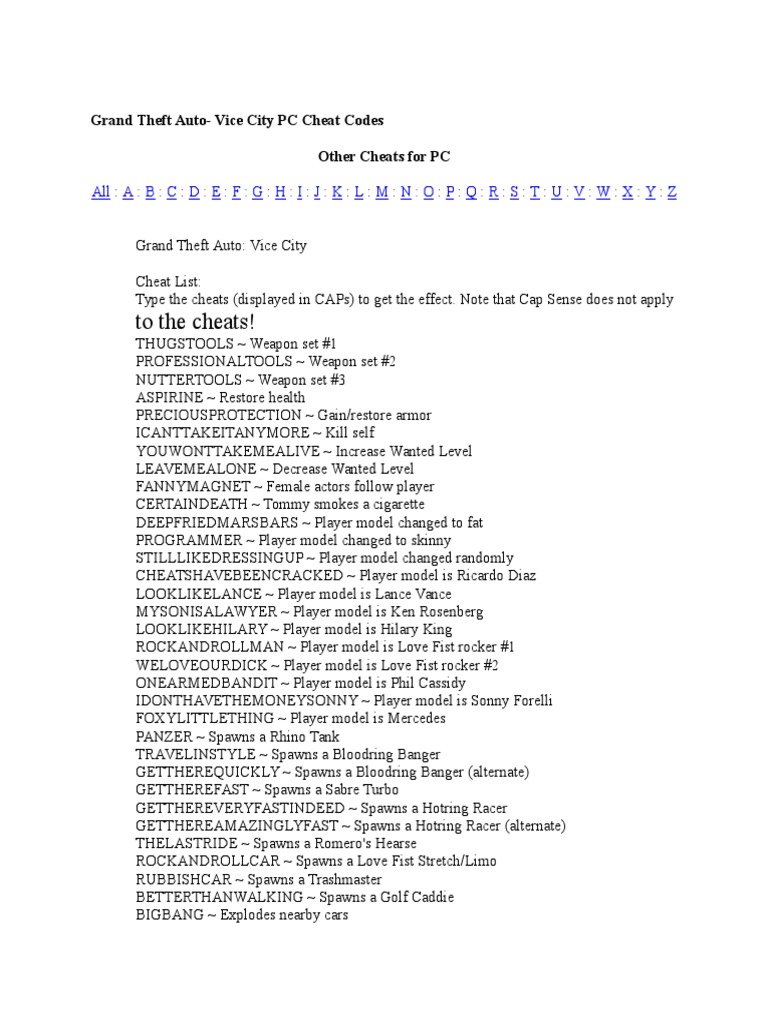 Grand Theft Auto- Vice City PC Cheat Codes

Other Cheats for PC

All : A : B : C : D : E : F : G : H : I : J : K : L : M : N : O : P : Q : R : S : T : U : V : W : X : Y : Z

Grand Theft Auto: Vice City

Cheat List:
Type the cheats (displayed in CAPs) to get the effect. Note that Cap Sense does not apply to the cheats!
THUGSTOOLS ~ Weapon set #1
PROFESSIONALTOOLS ~ Weapon set #2
NUTTERTOOLS ~ Weapon set #3
ASPIRINE ~ Restore health
PRECIOUSPROTECTION ~ Gain/restore armor
ICANTTAKEITANYMORE ~ Kill self
YOUWONTTAKEMEALIVE ~ Increase Wanted Level
LEAVEMEALONE ~ Decrease Wanted Level
FANNYMAGNET ~ Female actors follow player
CERTAINDEATH ~ Tommy smokes a cigarette
DEEPFRIEDMARSBARS ~ Player model changed to fat
PROGRAMMER ~ Player model changed to skinny
STILLLIKEDRESSINGUP ~ Player model changed randomly
CHEATSHAVEBEENCRACKED ~ Player model is Ricardo Diaz
LOOKLIKELANCE ~ Player model is Lance Vance
MYSONISALAWYER ~ Player model is Ken Rosenberg
LOOKLIKEHILARY ~ Player model is Hilary King
ROCKANDROLLMAN ~ Player model is Love Fist rocker #1
WELOVEOURDICK ~ Player model is Love Fist rocker #2
ONEARMEDBANDIT ~ Player model is Phil Cassidy
IDONTHAVETHEMONEYSONNY ~ Player model is Sonny Forelli
FOXYLITTLETHING ~ Player model is Mercedes
PANZER ~ Spawns a Rhino Tank
TRAVELINSTYLE ~ Spawns a Bloodring Banger
GETTHEREQUICKLY ~ Spawns a Bloodring Banger (alternate)
GETTHEREFAST ~ Spawns a Sabre Turbo
GETTHEREVERYFASTINDEED ~ Spawns a Hotring Racer
GETTHEREAMAZINGLYFAST ~ Spawns a Hotring Racer (alternate)
THELASTRIDE ~ Spawns a Romero's Hearse
ROCKANDROLLCAR ~ Spawns a Love Fist Stretch/Limo
RUBBISHCAR ~ Spawns a Trashmaster
BETTERTHANWALKING ~ Spawns a Golf Caddie
BIGBANG ~ Explodes nearby cars